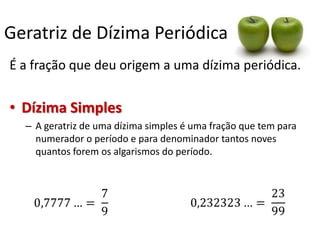 Geratriz de Dízima Periódica

É a fração que deu origem a uma dízima periódica.

• Dízima Simples

– A geratriz de uma dízima simples é uma fração que tem para numerador o período e para denominador tantos noves quantos forem os algarismos do período.

$0,7777 \ldots = \frac{7}{9}$

$0,232323 \ldots = \frac{23}{99}$